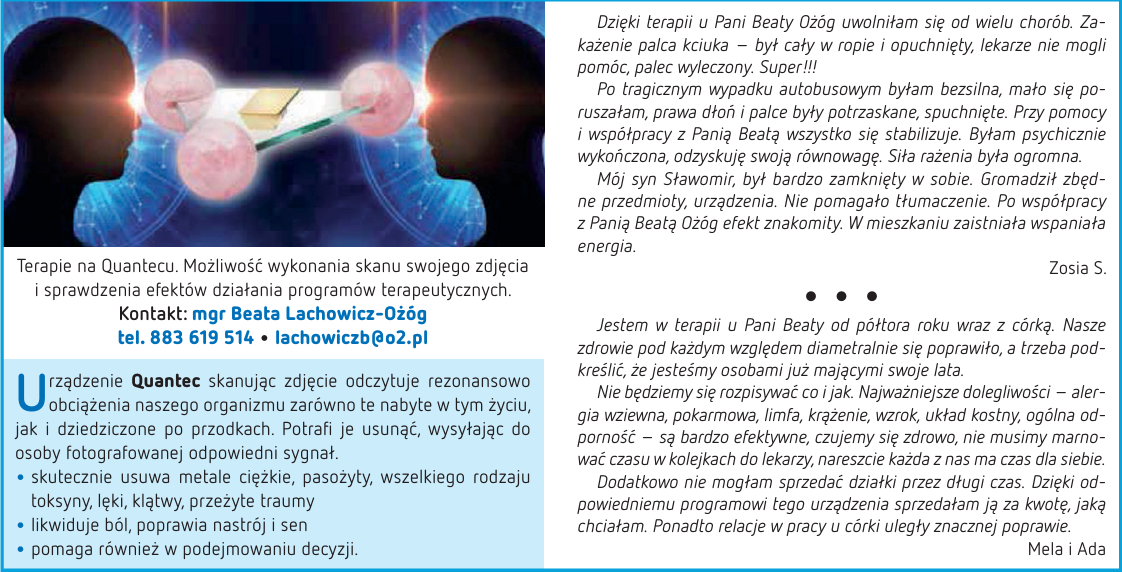 Terapie na Quantecu. Możliwość wykonania skanu swojego zdjęcia i sprawdzenia efektów działania programów terapeutycznych.
Kontakt: mgr Beata Lachowicz-Ożóg
tel. 883 619 514 • lachowiczb@o2.pl

Urządzenie Quantec skanując zdjęcie odczytuje rezonansowo obciążenia naszego organizmu zarówno te nabyte w tym życiu, jak i dziedziczone po przodkach. Potrafi je usunąć, wysyłając do osoby fotografowanej odpowiedni sygnał.
• skutecznie usuwa metale ciężkie, pasożyty, wszelkiego rodzaju toksyny, lęki, klątwy, przeżyte traumy
• likwiduje ból, poprawia nastrój i sen
• pomaga również w podejmowaniu decyzji.

Dzięki terapii u Pani Beaty Ożóg uwolniłam się od wielu chorób. Zakażenie palca kciuka – był cały w ropie i opuchnięty, lekarze nie mogli pomóc, palec wyleczony. Super!!!

Po tragicznym wypadku autobusowym byłam bezsilna, mało się poruszałam, prawa dłoń i palce były potrzaskane, spuchnięte. Przy pomocy i współpracy z Panią Beatą wszystko się stabilizuje. Byłam psychicznie wykończona, odzyskuję swoją równowagę. Siła rażenia była ogromna.

Mój syn Sławomir, był bardzo zamknięty w sobie. Gromadził zbędne przedmioty, urządzenia. Nie pomagało tłumaczenie. Po współpracy z Panią Beatą Ożóg efekt znakomity. W mieszkaniu zaistniała wspaniała energia.

Zosia S.

• • •

Jestem w terapii u Pani Beaty od półtora roku wraz z córką. Nasze zdrowie pod każdym względem diametralnie się poprawiło, a trzeba podkreślić, że jesteśmy osobami już mającymi swoje lata.

Nie będziemy się rozpisywać co i jak. Najważniejsze dolegliwości – alergia wziewna, pokarmowa, limfa, krążenie, wzrok, układ kostny, ogólna odporność – są bardzo efektywne, czujemy się zdrowo, nie musimy marnować czasu w kolejkach do lekarzy, nareszcie każda z nas ma czas dla siebie.

Dodatkowo nie mogłam sprzedać działki przez długi czas. Dzięki odpowiedniemu programowi tego urządzenia sprzedałam ją za kwotę, jaką chciałam. Ponadto relacje w pracy u córki uległy znacznej poprawie.

Mela i Ada